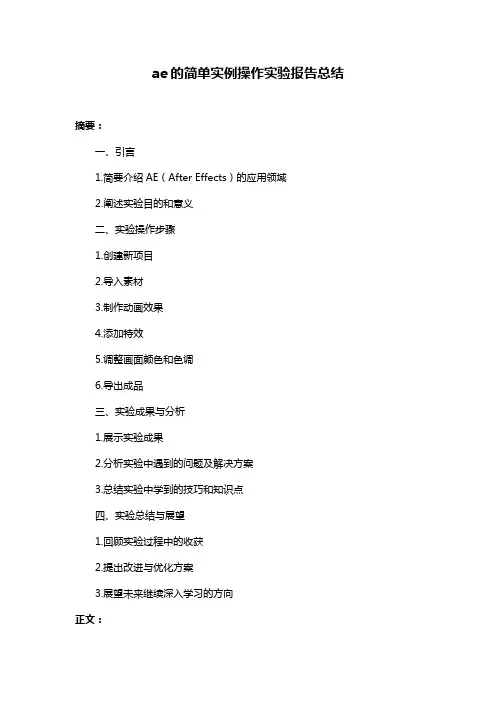 ae的简单实例操作实验报告总结

摘要：

一、引言

1.简要介绍 AE（After Effects）的应用领域

2.阐述实验目的和意义

二、实验操作步骤

1.创建新项目

2.导入素材

3.制作动画效果

4.添加特效

5.调整画面颜色和色调

6.导出成品

三、实验成果与分析

1.展示实验成果

2.分析实验中遇到的问题及解决方案

3.总结实验中学到的技巧和知识点

四、实验总结与展望

1.回顾实验过程中的收获

2.提出改进与优化方案

3.展望未来继续深入学习的方向

正文：